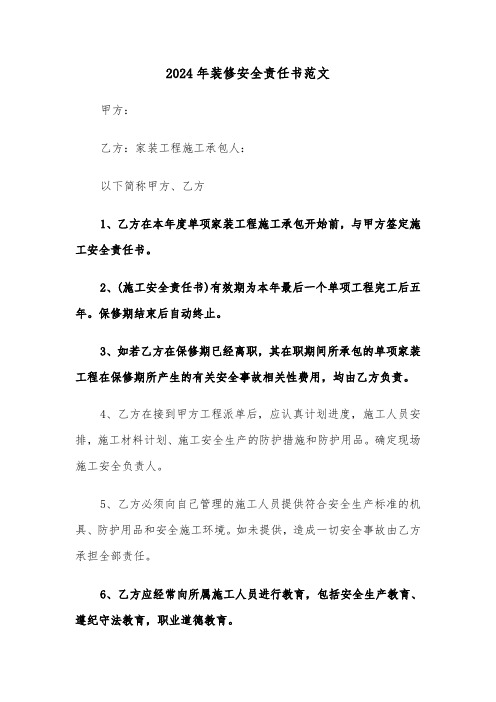 2024年装修安全责任书范文

甲方：

乙方：家装工程施工承包人：

以下简称甲方、乙方

1、乙方在本年度单项家装工程施工承包开始前，与甲方签定施工安全责任书。

2、(施工安全责任书)有效期为本年最后一个单项工程完工后五年。保修期结束后自动终止。

3、如若乙方在保修期已经离职，其在职期间所承包的单项家装工程在保修期所产生的有关安全事故相关性费用，均由乙方负责。

4、乙方在接到甲方工程派单后，应认真计划进度，施工人员安排，施工材料计划、施工安全生产的防护措施和防护用品。确定现场施工安全负责人。

5、乙方必须向自己管理的施工人员提供符合安全生产标准的机具、防护用品和安全施工环境。如未提供，造成一切安全事故由乙方承担全部责任。

6、乙方应经常向所属施工人员进行教育，包括安全生产教育、遵纪守法教育，职业道德教育。